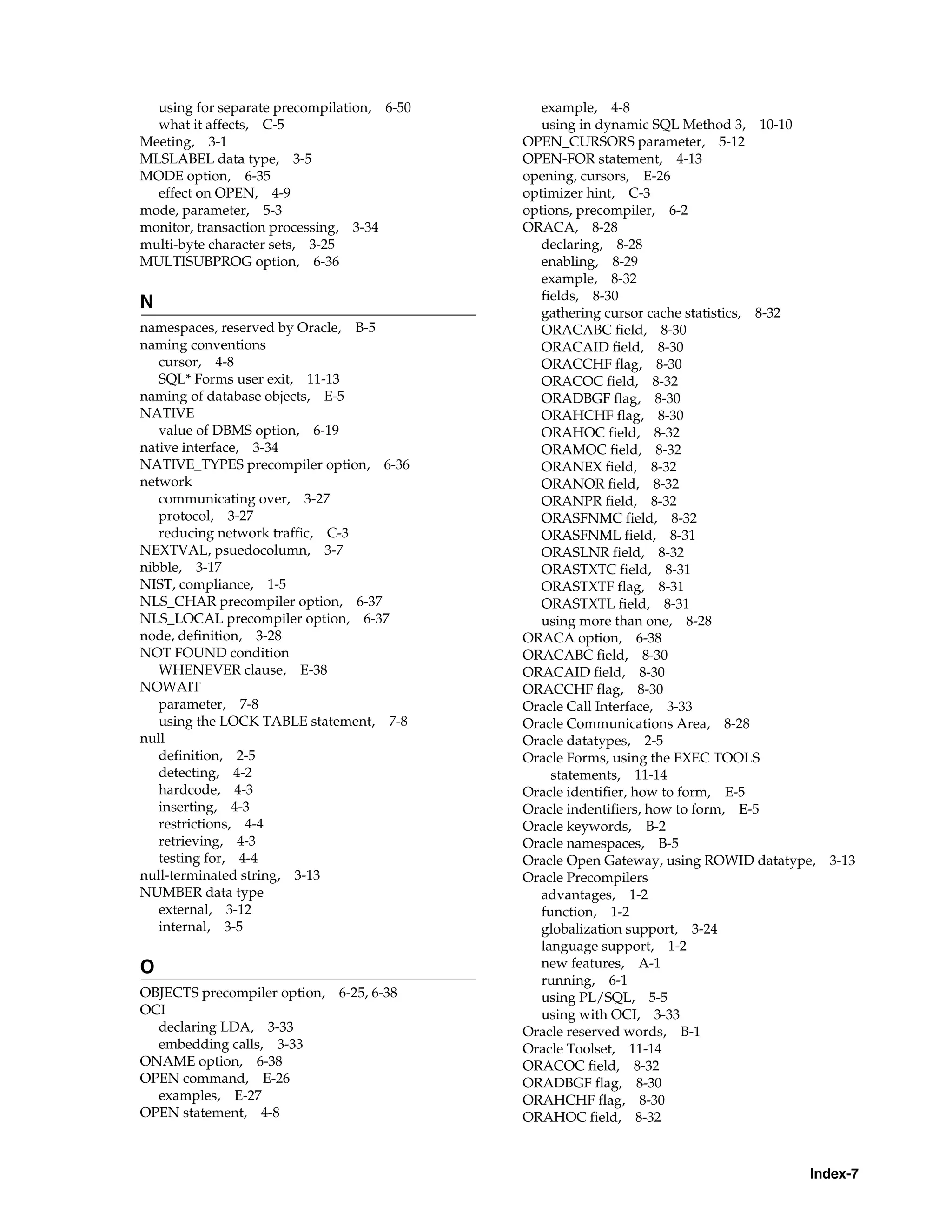 using for separate precompilation, 6-50
what it affects, C-5
Meeting, 3-1
MLSLABEL data type, 3-5
MODE option, 6-35
effect on OPEN, 4-9
mode, parameter, 5-3
monitor, transaction processing, 3-34
multi-byte character sets, 3-25
MULTISUBPROG option, 6-36

N

namespaces, reserved by Oracle, B-5
naming conventions
cursor, 4-8
SQL* Forms user exit, 11-13
naming of database objects, E-5
NATIVE
value of DBMS option, 6-19
native interface, 3-34
NATIVE_TYPES precompiler option, 6-36
network
communicating over, 3-27
protocol, 3-27
reducing network traffic, C-3
NEXTVAL, psuedocolumn, 3-7
nibble, 3-17
NIST, compliance, 1-5
NLS_CHAR precompiler option, 6-37
NLS_LOCAL precompiler option, 6-37
node, definition, 3-28
NOT FOUND condition
WHENEVER clause, E-38
NOWAIT
parameter, 7-8
using the LOCK TABLE statement, 7-8
null
definition, 2-5
detecting, 4-2
hardcode, 4-3
inserting, 4-3
restrictions, 4-4
retrieving, 4-3
testing for, 4-4
null-terminated string, 3-13
NUMBER data type
external, 3-12
internal, 3-5

O

OBJECTS precompiler option, 6-25, 6-38
OCI
declaring LDA, 3-33
embedding calls, 3-33
ONAME option, 6-38
OPEN command, E-26
examples, E-27
OPEN statement, 4-8
example, 4-8
using in dynamic SQL Method 3, 10-10
OPEN_CURSORS parameter, 5-12
OPEN-FOR statement, 4-13
opening, cursors, E-26
optimizer hint, C-3
options, precompiler, 6-2
ORACA, 8-28
declaring, 8-28
enabling, 8-29
example, 8-32
fields, 8-30
gathering cursor cache statistics, 8-32
ORACABC field, 8-30
ORACAID field, 8-30
ORACCHF flag, 8-30
ORACOC field, 8-32
ORADBGF flag, 8-30
ORAHCHF flag, 8-30
ORAHOC field, 8-32
ORAMOC field, 8-32
ORANEX field, 8-32
ORANOR field, 8-32
ORANPR field, 8-32
ORASFNMC field, 8-32
ORASFNML field, 8-31
ORASLNR field, 8-32
ORASTXTC field, 8-31
ORASTXTF flag, 8-31
ORASTXTL field, 8-31
using more than one, 8-28
ORACA option, 6-38
ORACABC field, 8-30
ORACAID field, 8-30
ORACCHF flag, 8-30
Oracle Call Interface, 3-33
Oracle Communications Area, 8-28
Oracle datatypes, 2-5
Oracle Forms, using the EXEC TOOLS statements, 11-14
Oracle identifier, how to form, E-5
Oracle indentifiers, how to form, E-5
Oracle keywords, B-2
Oracle namespaces, B-5
Oracle Open Gateway, using ROWID datatype, 3-13
Oracle Precompilers
advantages, 1-2
function, 1-2
globalization support, 3-24
language support, 1-2
new features, A-1
running, 6-1
using PL/SQL, 5-5
using with OCI, 3-33
Oracle reserved words, B-1
Oracle Toolset, 11-14
ORACOC field, 8-32
ORADBGF flag, 8-30
ORAHCHF flag, 8-30
ORAHOC field, 8-32

Index-7